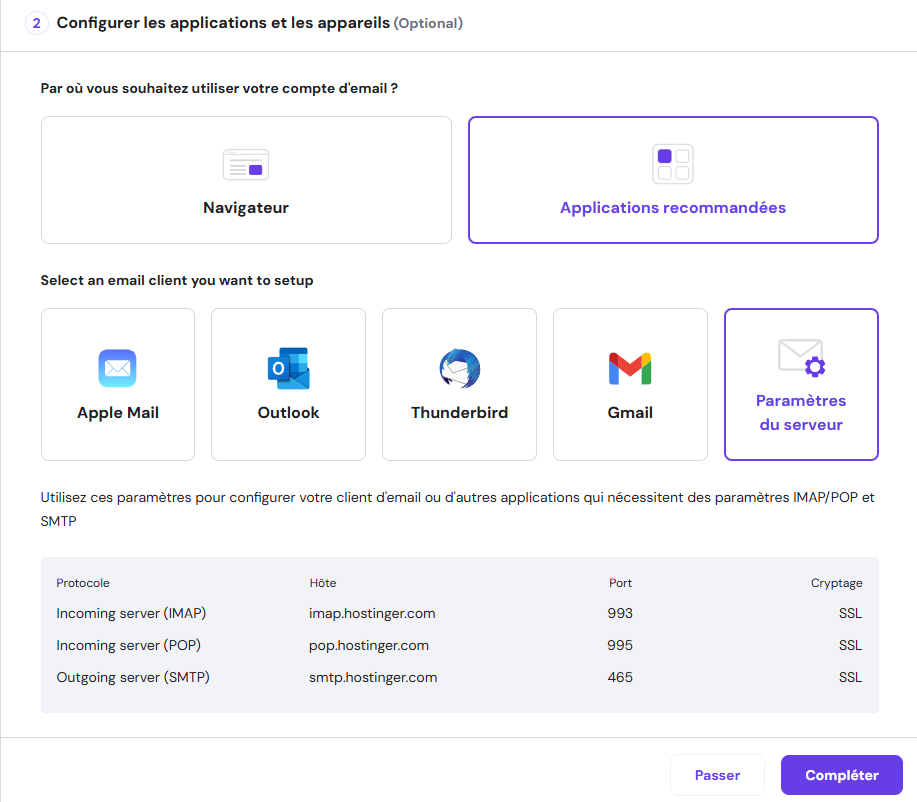 2 Configurer les applications et les appareils (Optional)

Par où vous souhaitez utiliser votre compte d'email ?

Navigateur

Applications recommandées

Select an email client you want to setup

Apple Mail

Outlook

Thunderbird

Gmail

Paramètres du serveur

Utilisez ces paramètres pour configurer votre client d'email ou d'autres applications qui nécessitent des paramètres IMAP/POP et SMTP

| Protocole | Hôte | Port | Cryptage |
|---|---|---|---|
| Incoming server (IMAP) | imap.hostinger.com | 993 | SSL |
| Incoming server (POP) | pop.hostinger.com | 995 | SSL |
| Outgoing server (SMTP) | smtp.hostinger.com | 465 | SSL |

Passer

Compléter